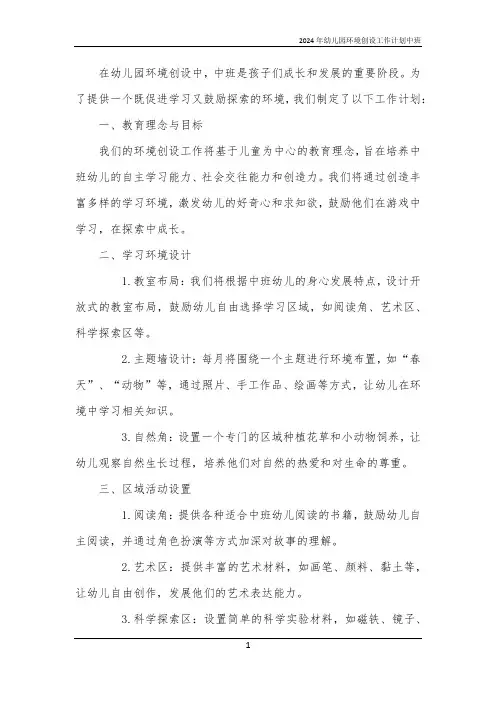 2024年幼儿园环境创设工作计划中班

在幼儿园环境创设中，中班是孩子们成长和发展的重要阶段。为了提供一个既促进学习又鼓励探索的环境，我们制定了以下工作计划：

一、教育理念与目标

我们的环境创设工作将基于儿童为中心的教育理念，旨在培养中班幼儿的自主学习能力、社会交往能力和创造力。我们将通过创造丰富多样的学习环境，激发幼儿的好奇心和求知欲，鼓励他们在游戏中学习，在探索中成长。

二、学习环境设计

1. 教室布局：我们将根据中班幼儿的身心发展特点，设计开放式的教室布局，鼓励幼儿自由选择学习区域，如阅读角、艺术区、科学探索区等。

2. 主题墙设计：每月将围绕一个主题进行环境布置，如“春天”、“动物”等，通过照片、手工作品、绘画等方式，让幼儿在环境中学习相关知识。

3. 自然角：设置一个专门的区域种植花草和小动物饲养，让幼儿观察自然生长过程，培养他们对自然的热爱和对生命的尊重。

三、区域活动设置

1. 阅读角：提供各种适合中班幼儿阅读的书籍，鼓励幼儿自主阅读，并通过角色扮演等方式加深对故事的理解。

2. 艺术区：提供丰富的艺术材料，如画笔、颜料、黏土等，让幼儿自由创作，发展他们的艺术表达能力。

3. 科学探索区：设置简单的科学实验材料，如磁铁、镜子、

1